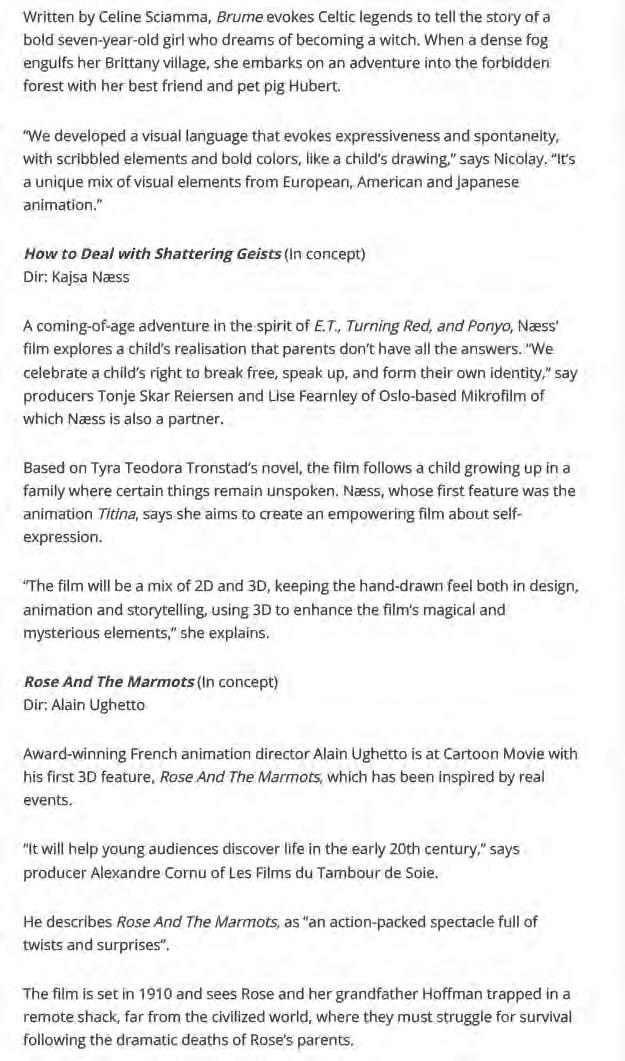 Written by Celine Sciamma, Brume evokes Celtic legends to tell the story of a bold seven-year-old girl who dreams of becoming a witch. When a dense fog engulfs her Brittany village, she embarks on an adventure into the forbidden forest with her best friend and pet pig Hubert.

"We developed a visual language that evokes expressiveness and spontaneity, with scribbled elements and bold colors, like a child's drawing," says Nicolay. "It's a unique mix of visual elements from European, American and Japanese animation."

How to Deal with Shattering Geists (In concept)
Dir: Kajsa Næss

A coming-of-age adventure in the spirit of E.T., Turning Red, and Ponyo, Næss' film explores a child's realisation that parents don't have all the answers. "We celebrate a child's right to break free, speak up, and form their own identity," say producers Tonje Skar Reiersen and Lise Fearnley of Oslo-based Mikrofilm of which Næss is also a partner.

Based on Tyra Teodora Tronstad's novel, the film follows a child growing up in a family where certain things remain unspoken. Næss, whose first feature was the animation Titina, says she aims to create an empowering film about self-expression.

"The film will be a mix of 2D and 3D, keeping the hand-drawn feel both in design, animation and storytelling, using 3D to enhance the film's magical and mysterious elements," she explains.

Rose And The Marmots (In concept)
Dir: Alain Ughetto

Award-winning French animation director Alain Ughetto is at Cartoon Movie with his first 3D feature, Rose And The Marmots, which has been inspired by real events.

"It will help young audiences discover life in the early 20th century," says producer Alexandre Cornu of Les Films du Tambour de Soie.

He describes Rose And The Marmots, as "an action-packed spectacle full of twists and surprises".

The film is set in 1910 and sees Rose and her grandfather Hoffman trapped in a remote shack, far from the civilized world, where they must struggle for survival following the dramatic deaths of Rose's parents.